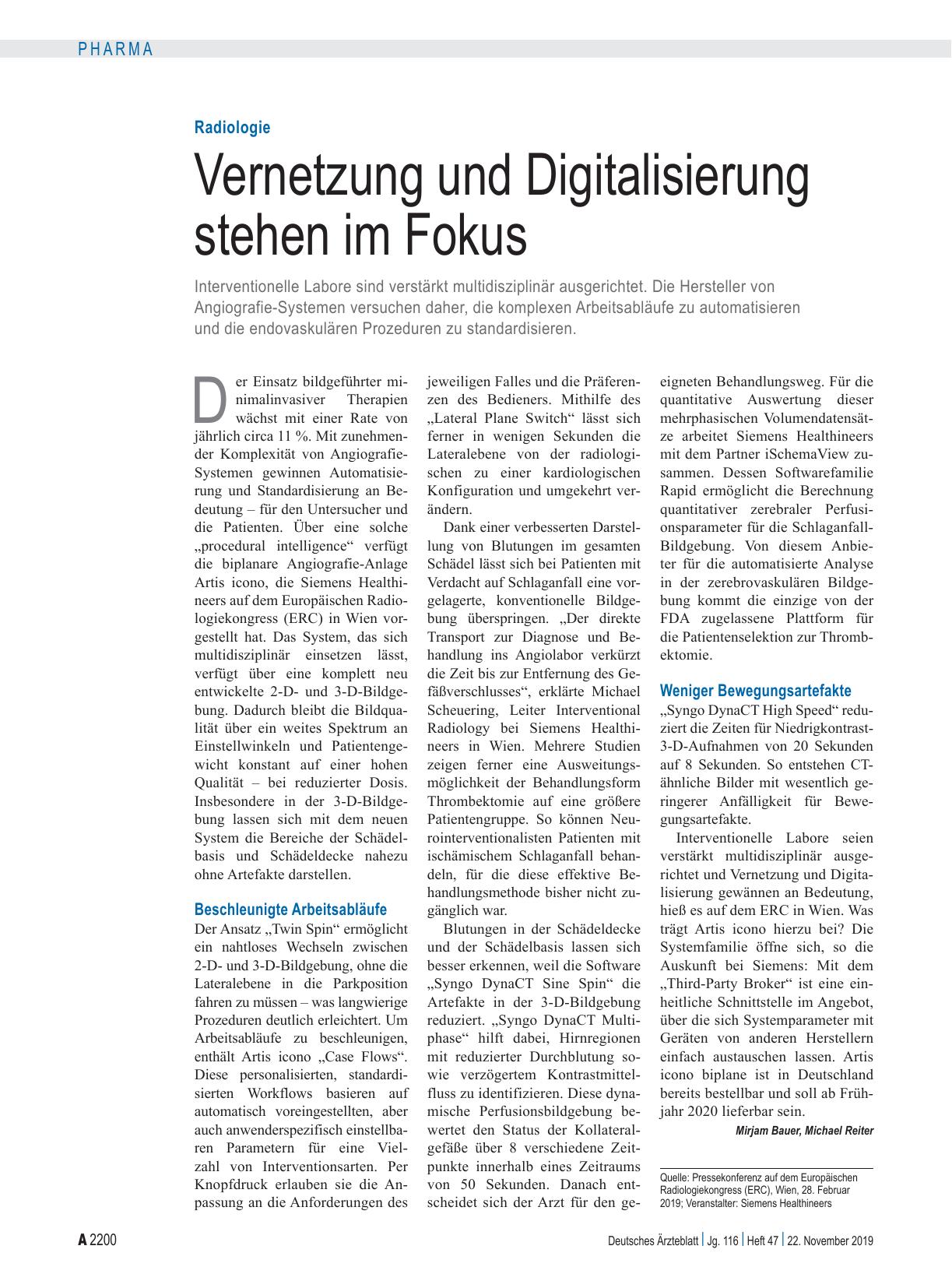 PHARMA

Radiologie

Vernetzung und Digitalisierung stehen im Fokus

Interventionelle Labore sind verstärkt multidisziplinär ausgerichtet. Die Hersteller von Angiografie-Systemen versuchen daher, die komplexen Arbeitsabläufe zu automatisieren und die endovaskulären Prozeduren zu standardisieren.

Der Einsatz bildgeführter minimalinvasiver Therapien wächst mit einer Rate von jährlich circa 11 %. Mit zunehmender Komplexität von Angiografie-Systemen gewinnen Automatisierung und Standardisierung an Bedeutung – für den Untersucher und die Patienten. Über eine solche „procedural intelligence“ verfügt die biplanare Angiografie-Anlage Artis icono, die Siemens Healthineers auf dem Europäischen Radiologiekongress (ERC) in Wien vorgestellt hat. Das System, das sich multidisziplinär einsetzen lässt, verfügt über eine komplett neu entwickelte 2-D- und 3-D-Bildgebung. Dadurch bleibt die Bildqualität über ein weites Spektrum an Einstellwinkeln und Patientengewicht konstant auf einer hohen Qualität – bei reduzierter Dosis. Insbesondere in der 3-D-Bildgebung lassen sich mit dem neuen System die Bereiche der Schädelbasis und Schädeldecke nahezu ohne Artefakte darstellen.

Beschleunigte Arbeitsabläufe

Der Ansatz „Twin Spin“ ermöglicht ein nahtloses Wechseln zwischen 2-D- und 3-D-Bildgebung, ohne die Lateralebene in die Parkposition fahren zu müssen – was langwierige Prozeduren deutlich erleichtert. Um Arbeitsabläufe zu beschleunigen, enthält Artis icono „Case Flows“. Diese personalisierten, standardisierten Workflows basieren auf automatisch voreingestellten, aber auch anwenderspezifisch einstellbaren Parametern für eine Vielzahl von Interventionsarten. Per Knopfdruck erlauben sie die Anpassung an die Anforderungen des jeweiligen Falles und die Präferenzen des Bedieners. Mithilfe des „Lateral Plane Switch“ lässt sich ferner in wenigen Sekunden die Lateralebene von der radiologischen zu einer kardiologischen Konfiguration und umgekehrt verändern.

Dank einer verbesserten Darstellung von Blutungen im gesamten Schädel lässt sich bei Patienten mit Verdacht auf Schlaganfall eine vorgelagerte, konventionelle Bildgebung überspringen. „Der direkte Transport zur Diagnose und Behandlung ins Angiolabor verkürzt die Zeit bis zur Entfernung des Gefäßverschlusses“, erklärte Michael Scheuering, Leiter Interventional Radiology bei Siemens Healthineers in Wien. Mehrere Studien zeigen ferner eine Ausweitungsmöglichkeit der Behandlungsform Thrombektomie auf eine größere Patientengruppe. So können Neurointerventionalisten Patienten mit ischämischem Schlaganfall behandeln, für die diese effektive Behandlungsmethode bisher nicht zugänglich war.

Blutungen in der Schädeldecke und der Schädelbasis lassen sich besser erkennen, weil die Software „Syngo DynaCT Sine Spin“ die Artefakte in der 3-D-Bildgebung reduziert. „Syngo DynaCT Multiphase“ hilft dabei, Hirnregionen mit reduzierter Durchblutung sowie verzögertem Kontrastmittelfluss zu identifizieren. Diese dynamische Perfusionsbildgebung bewertet den Status der Kollateralgefäße über 8 verschiedene Zeitpunkte innerhalb eines Zeitraums von 50 Sekunden. Danach entscheidet sich der Arzt für den geeigneten Behandlungsweg. Für die quantitative Auswertung dieser mehrphasischen Volumendatensätze arbeitet Siemens Healthineers mit dem Partner iSchemaView zusammen. Dessen Softwarefamilie Rapid ermöglicht die Berechnung quantitativer zerebraler Perfusionsparameter für die Schlaganfall-Bildgebung. Von diesem Anbieter für die automatisierte Analyse in der zerebrovaskulären Bildgebung kommt die einzige von der FDA zugelassene Plattform für die Patientenselektion zur Thrombektomie.

Weniger Bewegungsartefakte

„Syngo DynaCT High Speed“ reduziert die Zeiten für Niedrigkontrast-3-D-Aufnahmen von 20 Sekunden auf 8 Sekunden. So entstehen CT-ähnliche Bilder mit wesentlich geringerer Anfälligkeit für Bewegungsartefakte.

Interventionelle Labore seien verstärkt multidisziplinär ausgerichtet und Vernetzung und Digitalisierung gewännen an Bedeutung, hieß es auf dem ERC in Wien. Was trägt Artis icono hierzu bei? Die Systemfamilie öffne sich, so die Auskunft bei Siemens: Mit dem „Third-Party Broker“ ist eine einheitliche Schnittstelle im Angebot, über die sich Systemparameter mit Geräten von anderen Herstellern einfach austauschen lassen. Artis icono biplane ist in Deutschland bereits bestellbar und soll ab Frühjahr 2020 lieferbar sein.

Mirjam Bauer, Michael Reiter

Quelle: Pressekonferenz auf dem Europäischen Radiologiekongress (ERC), Wien, 28. Februar 2019; Veranstalter: Siemens Healthineers

A 2200

Deutsches Ärzteblatt | Jg. 116 | Heft 47 | 22. November 2019